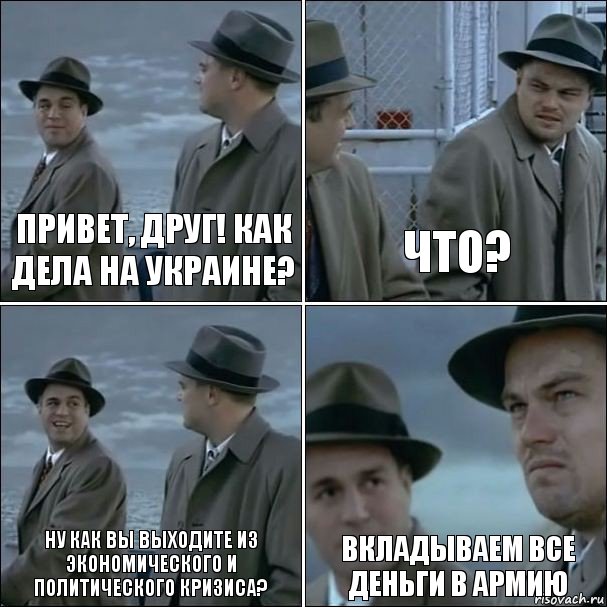 ПРИВЕТ, ДРУГ! КАК ДЕЛА НА УКРАИНЕ?

ЧТО?

НУ КАК ВЫ ВЫХОДИТЕ ИЗ ЭКОНОМИЧЕСКОГО И ПОЛИТИЧЕСКОГО КРИЗИСА?

ВКЛАДЫВАЕМ ВСЕ ДЕНЬГИ В АРМИЮ

risovach.ru